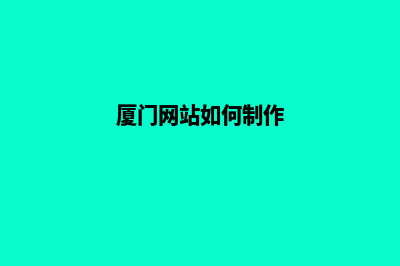 厦门网站如何制作